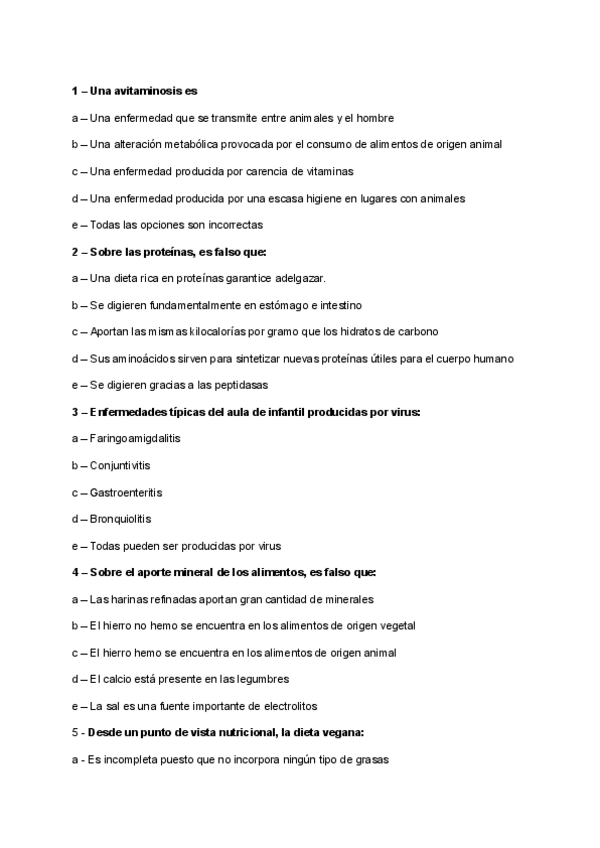 1 – Una avitaminosis es

a – Una enfermedad que se transmite entre animales y el hombre

b – Una alteración metabólica provocada por el consumo de alimentos de origen animal

c – Una enfermedad producida por carencia de vitaminas

d – Una enfermedad producida por una escasa higiene en lugares con animales

e – Todas las opciones son incorrectas

2 – Sobre las proteínas, es falso que:

a – Una dieta rica en proteínas garantice adelgazar.

b – Se digieren fundamentalmente en estómago e intestino

c – Aportan las mismas kilocalorías por gramo que los hidratos de carbono

d – Sus aminoácidos sirven para sintetizar nuevas proteínas útiles para el cuerpo humano

e – Se digieren gracias a las peptidasas

3 – Enfermedades típicas del aula de infantil producidas por virus:

a – Faringoamigdalitis

b – Conjuntivitis

c – Gastroenteritis

d – Bronquiolitis

e – Todas pueden ser producidas por virus

4 – Sobre el aporte mineral de los alimentos, es falso que:

a – Las harinas refinadas aportan gran cantidad de minerales

b – El hierro no hemo se encuentra en los alimentos de origen vegetal

c – El hierro hemo se encuentra en los alimentos de origen animal

d – El calcio está presente en las legumbres

e – La sal es una fuente importante de electrolitos

5 - Desde un punto de vista nutricional, la dieta vegana:

a - Es incompleta puesto que no incorpora ningún tipo de grasas